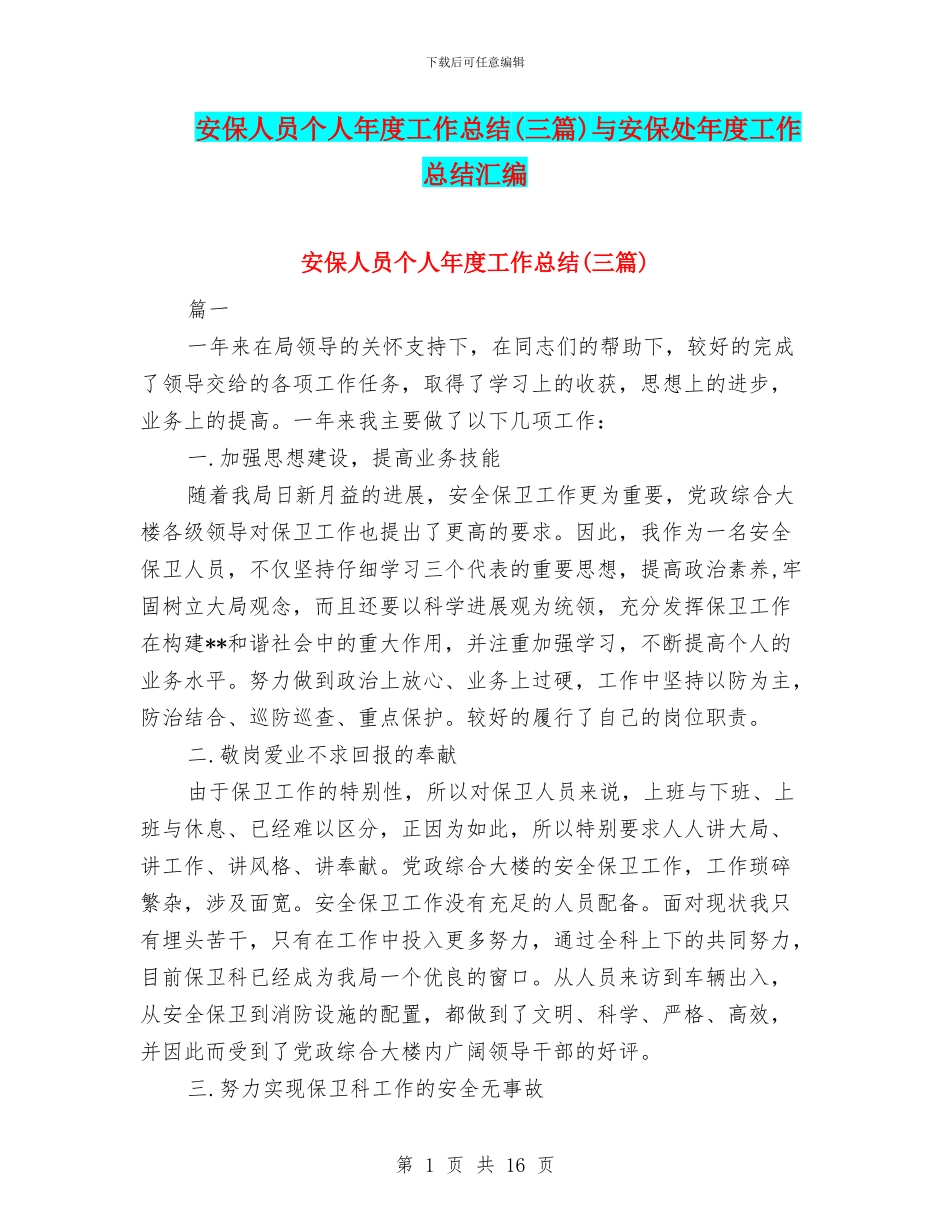 下载后可任意编辑

安保人员个人年度工作总结(三篇)与安保处年度工作总结汇编

安保人员个人年度工作总结(三篇)

篇一

一年来在局领导的关怀支持下，在同志们的帮助下，较好的完成了领导交给的各项工作任务，取得了学习上的收获，思想上的进步，业务上的提高。一年来我主要做了以下几项工作：

一.加强思想建设，提高业务技能

随着我局日新月益的进展，安全保卫工作更为重要，党政综合大楼各级领导对保卫工作也提出了更高的要求。因此，我作为一名安全保卫人员，不仅坚持仔细学习三个代表的重要思想，提高政治素养,牢固树立大局观念，而且还要以科学进展观为统领，充分发挥保卫工作在构建**和谐社会中的重大作用，并注重加强学习，不断提高个人的业务水平。努力做到政治上放心、业务上过硬，工作中坚持以防为主，防治结合、巡防巡查、重点保护。较好的履行了自己的岗位职责。

二.敬岗爱业不求回报的奉献

由于保卫工作的特别性，所以对保卫人员来说，上班与下班、上班与休息、已经难以区分，正因为如此，所以特别要求人人讲大局、讲工作、讲风格、讲奉献。党政综合大楼的安全保卫工作，工作琐碎繁杂，涉及面宽。安全保卫工作没有充足的人员配备。面对现状我只有埋头苦干，只有在工作中投入更多努力，通过全科上下的共同努力，目前保卫科已经成为我局一个优良的窗口。从人员来访到车辆出入，从安全保卫到消防设施的配置，都做到了文明、科学、严格、高效，并因此而受到了党政综合大楼内广阔领导干部的好评。

三.努力实现保卫科工作的安全无事故

第 1 页 共 16 页